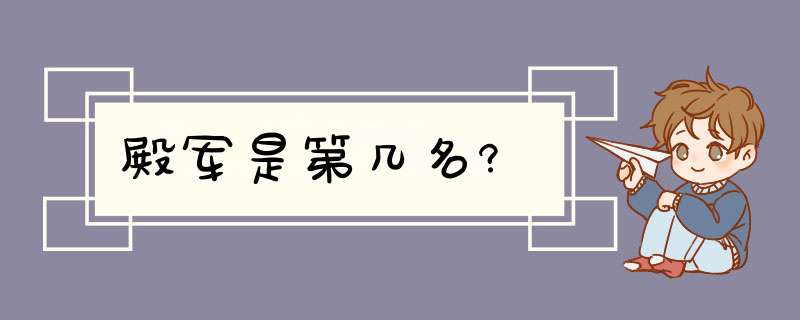 殿军是第几名？